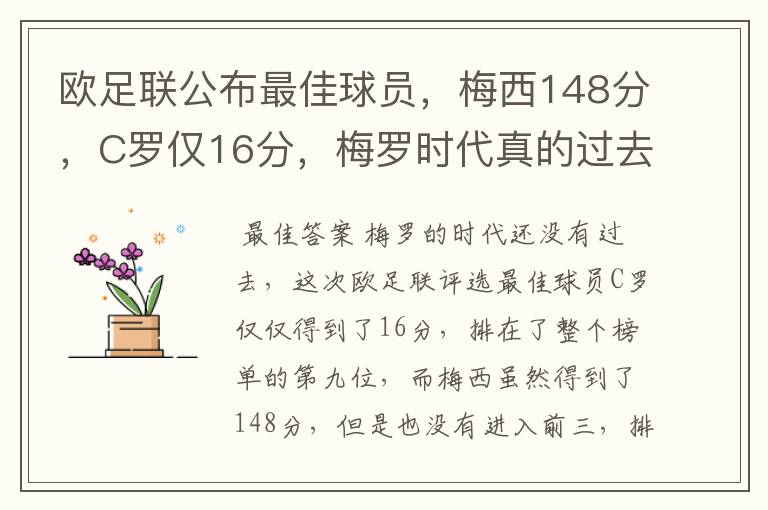 欧足联公布最佳球员，梅西148分，C罗仅16分，梅罗时代真的过去

最佳答案 梅罗的时代还没有过去，这次欧足联评选最佳球员C罗仅仅得到了16分，排在了整个榜单的第九位，而梅西虽然得到了148分，但是也没有进入前三，排